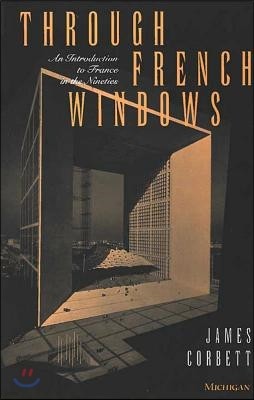 THROUGH FRENCH WINDOWS

An Introduction to France in the Nineties

JAMES CORBETT

MICHIGAN